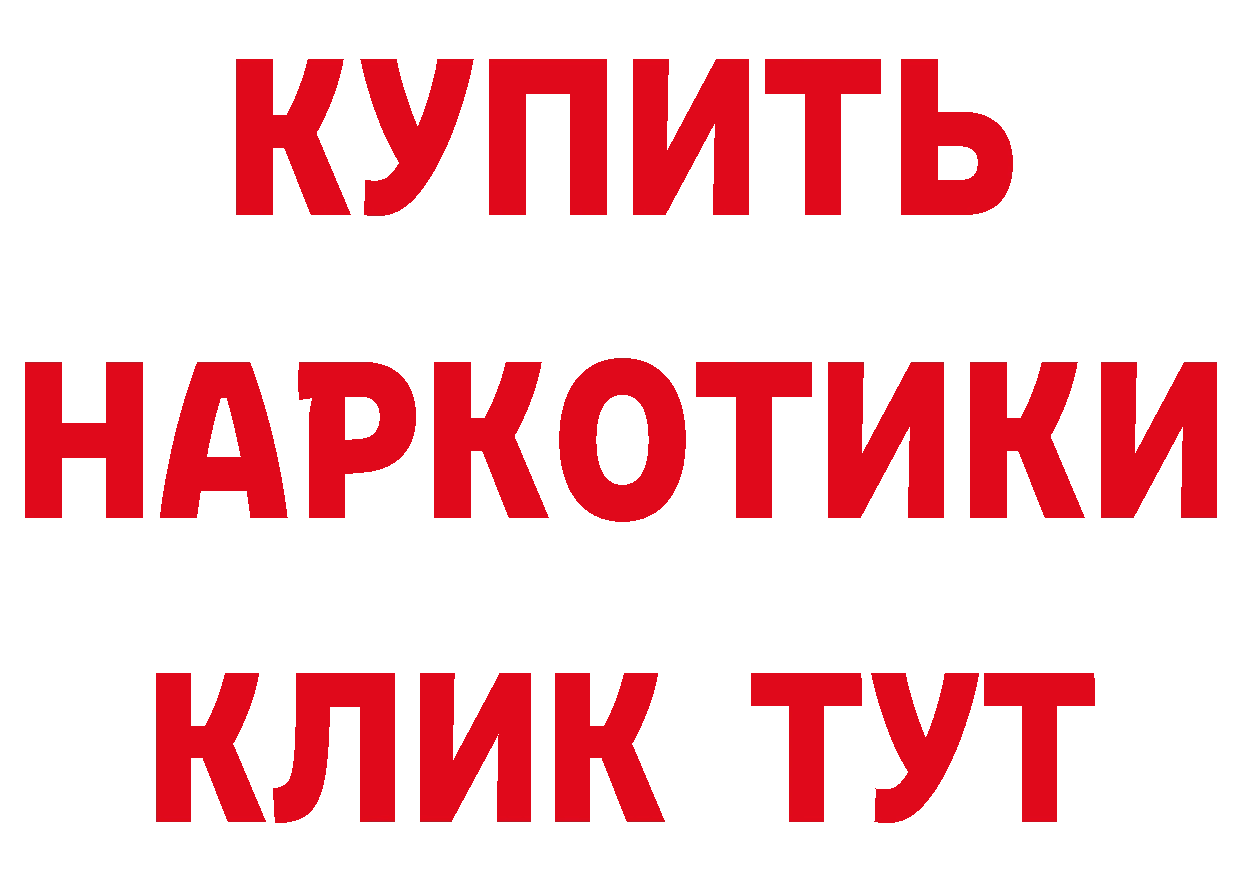 КУПИТЬ

НАРКОТИКИ

КЛИК ТУТ